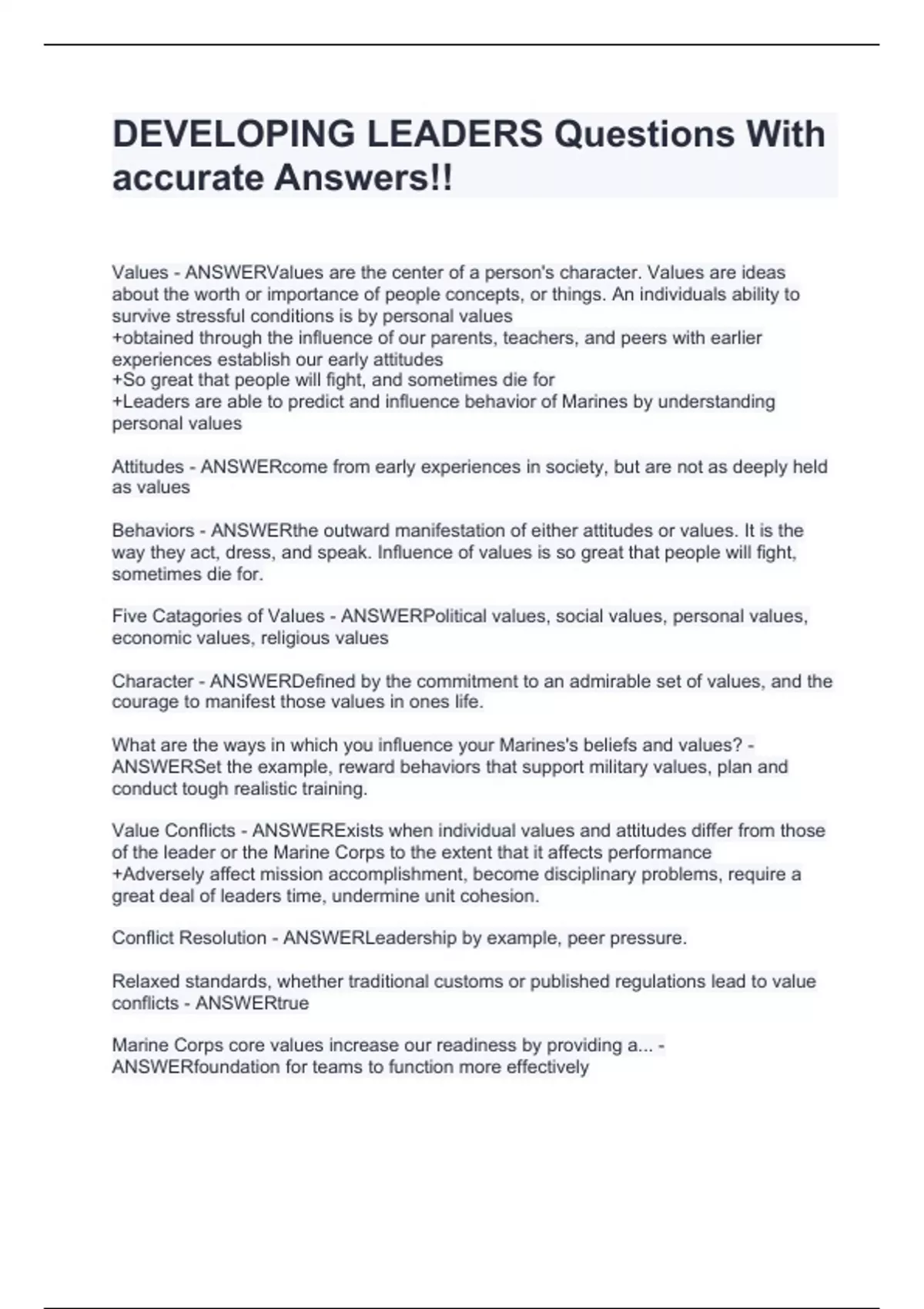 DEVELOPING LEADERS Questions With accurate Answers!!

Values - ANSWERValues are the center of a person's character. Values are ideas about the worth or importance of people concepts, or things. An individuals ability to survive stressful conditions is by personal values
+obtained through the influence of our parents, teachers, and peers with earlier experiences establish our early attitudes
+So great that people will fight, and sometimes die for
+Leaders are able to predict and influence behavior of Marines by understanding personal values

Attitudes - ANSWERcome from early experiences in society, but are not as deeply held as values

Behaviors - ANSWERthe outward manifestation of either attitudes or values. It is the way they act, dress, and speak. Influence of values is so great that people will fight, sometimes die for.

Five Catagories of Values - ANSWERPolitical values, social values, personal values, economic values, religious values

Character - ANSWERDefined by the commitment to an admirable set of values, and the courage to manifest those values in ones life.

What are the ways in which you influence your Marines's beliefs and values? - ANSWERSet the example, reward behaviors that support military values, plan and conduct tough realistic training.

Value Conflicts - ANSWERExists when individual values and attitudes differ from those of the leader or the Marine Corps to the extent that it affects performance
+Adversely affect mission accomplishment, become disciplinary problems, require a great deal of leaders time, undermine unit cohesion.

Conflict Resolution - ANSWERLeadership by example, peer pressure.

Relaxed standards, whether traditional customs or published regulations lead to value conflicts - ANSWERtrue

Marine Corps core values increase our readiness by providing a... - ANSWERfoundation for teams to function more effectively